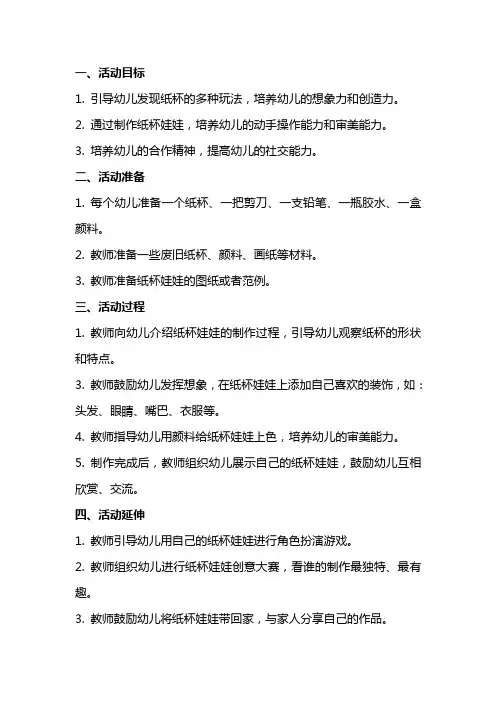 一、活动目标

1. 引导幼儿发现纸杯的多种玩法，培养幼儿的想象力和创造力。

2. 通过制作纸杯娃娃，培养幼儿的动手操作能力和审美能力。

3. 培养幼儿的合作精神，提高幼儿的社交能力。

二、活动准备

1. 每个幼儿准备一个纸杯、一把剪刀、一支铅笔、一瓶胶水、一盒颜料。

2. 教师准备一些废旧纸杯、颜料、画纸等材料。

3. 教师准备纸杯娃娃的图纸或者范例。

三、活动过程

1. 教师向幼儿介绍纸杯娃娃的制作过程，引导幼儿观察纸杯的形状和特点。

3. 教师鼓励幼儿发挥想象，在纸杯娃娃上添加自己喜欢的装饰，如：头发、眼睛、嘴巴、衣服等。

4. 教师指导幼儿用颜料给纸杯娃娃上色，培养幼儿的审美能力。

5. 制作完成后，教师组织幼儿展示自己的纸杯娃娃，鼓励幼儿互相欣赏、交流。

四、活动延伸

1. 教师引导幼儿用自己的纸杯娃娃进行角色扮演游戏。

2. 教师组织幼儿进行纸杯娃娃创意大赛，看谁的制作最独特、最有趣。

3. 教师鼓励幼儿将纸杯娃娃带回家，与家人分享自己的作品。